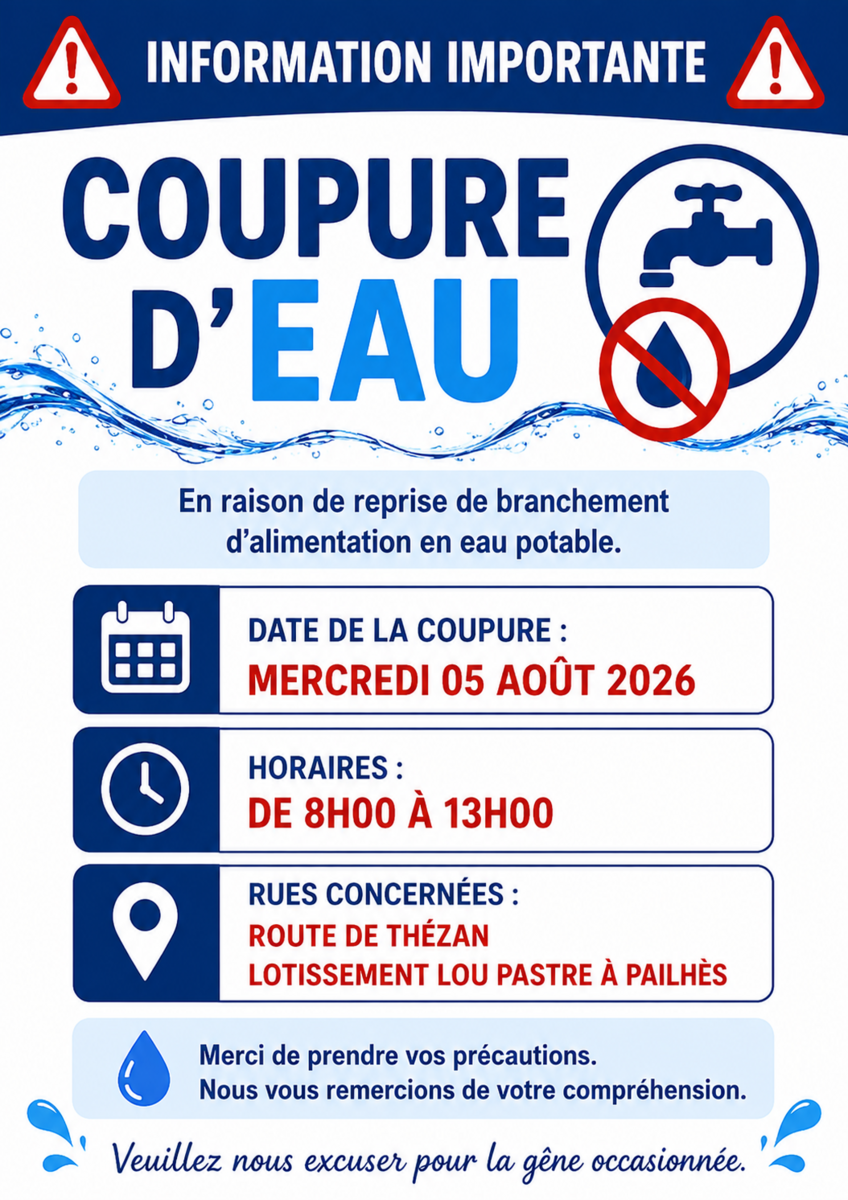 INFORMATION IMPORTANTE

COUPURE D'EAU

En raison de reprise de branchement d'alimentation en eau potable.

DATE DE LA COUPURE :
MERCREDI 05 AOÛT 2026

HORAIRES :
DE 8H00 À 13H00

RUES CONCERNÉES :
ROUTE DE THÉZAN
LOTISSEMENT LOU PASTRE À PAILHÈS

Merci de prendre vos précautions.
Nous vous remercions de votre compréhension.

Veuillez nous excuser pour la gêne occasionnée.